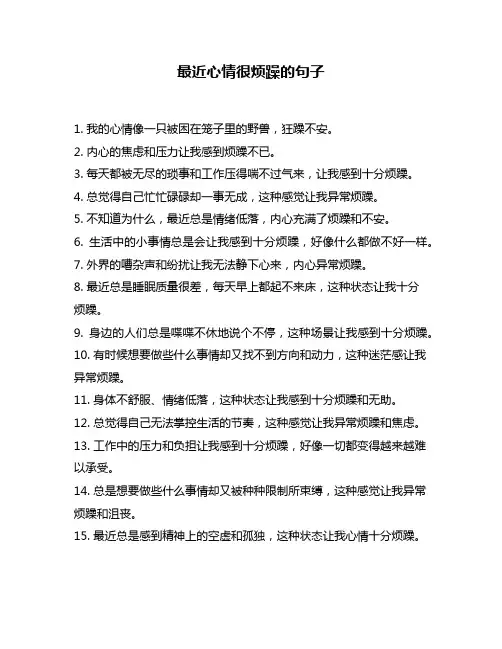 最近心情很烦躁的句子

1. 我的心情像一只被困在笼子里的野兽，狂躁不安。
2. 内心的焦虑和压力让我感到烦躁不已。
3. 每天都被无尽的琐事和工作压得喘不过气来，让我感到十分烦躁。
4. 总觉得自己忙忙碌碌却一事无成，这种感觉让我异常烦躁。
5. 不知道为什么，最近总是情绪低落，内心充满了烦躁和不安。
6. 生活中的小事情总是会让我感到十分烦躁，好像什么都做不好一样。
7. 外界的嘈杂声和纷扰让我无法静下心来，内心异常烦躁。
8. 最近总是睡眠质量很差，每天早上都起不来床，这种状态让我十分烦躁。
9. 身边的人们总是喋喋不休地说个不停，这种场景让我感到十分烦躁。
10. 有时候想要做些什么事情却又找不到方向和动力，这种迷茫感让我异常烦躁。
11. 身体不舒服、情绪低落，这种状态让我感到十分烦躁和无助。
12. 总觉得自己无法掌控生活的节奏，这种感觉让我异常烦躁和焦虑。
13. 工作中的压力和负担让我感到十分烦躁，好像一切都变得越来越难以承受。
14. 总是想要做些什么事情却又被种种限制所束缚，这种感觉让我异常烦躁和沮丧。
15. 最近总是感到精神上的空虚和孤独，这种状态让我心情十分烦躁。